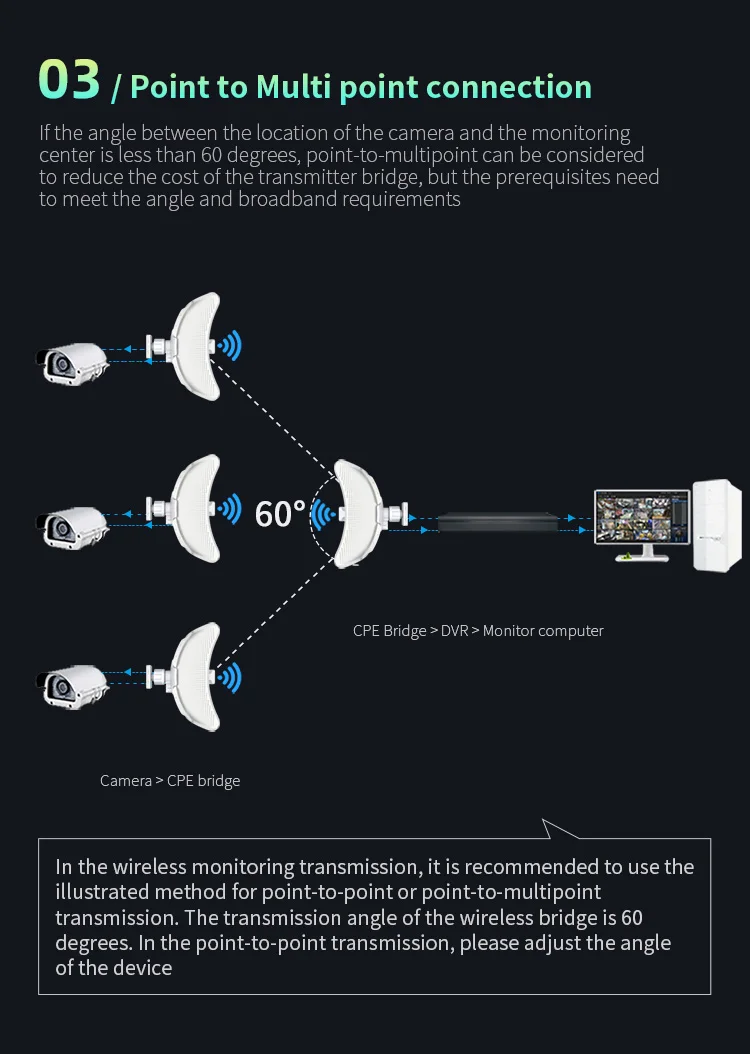 03 / Point to Multi point connection

If the angle between the location of the camera and the monitoring center is less than 60 degrees, point-to-multipoint can be considered to reduce the cost of the transmitter bridge, but the prerequisites need to meet the angle and broadband requirements

60°

CPE Bridge > DVR > Monitor computer

Camera > CPE bridge

In the wireless monitoring transmission, it is recommended to use the illustrated method for point-to-point or point-to-multipoint transmission. The transmission angle of the wireless bridge is 60 degrees. In the point-to-point transmission, please adjust the angle of the device